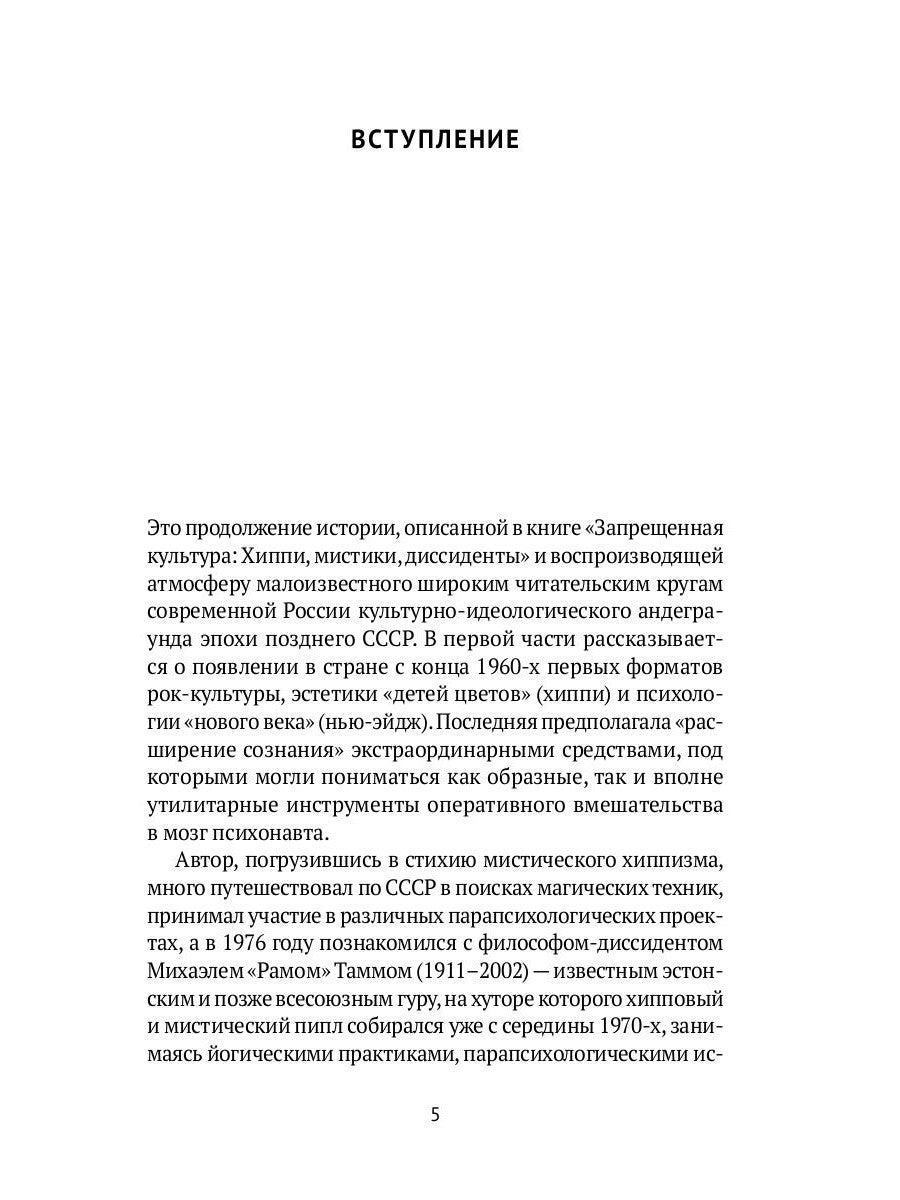 ВСТУПЛЕНИЕ

Это продолжение истории, описанной в книге «Запрещенная культура: Хиппи, мистики, диссиденты» и воспроизводящей атмосферу малоизвестного широким читательским кругам современной России культурно-идеологического андеграунда эпохи позднего СССР. В первой части рассказывается о появлении в стране с конца 1960-х первых форматов рок-культуры, эстетики «детей цветов» (хиппи) и психологии «нового века» (нью-эйдж). Последняя предполагала «расширение сознания» экстраординарными средствами, под которыми могли пониматься как образные, так и вполне утилитарные инструменты оперативного вмешательства в мозг психонавта.

Автор, погрузившись в стихию мистического хиппизма, много путешествовал по СССР в поисках магических техник, принимал участие в различных парапсихологических проектах, а в 1976 году познакомился с философом-диссидентом Михаэлем «Рамом» Таммом (1911–2002) — известным эстонским и позже всесоюзным гуру, на хуторе которого хипповый и мистический пипл собирался уже с середины 1970-х, занимаясь йогическими практиками, парапсихологическими ис-

5